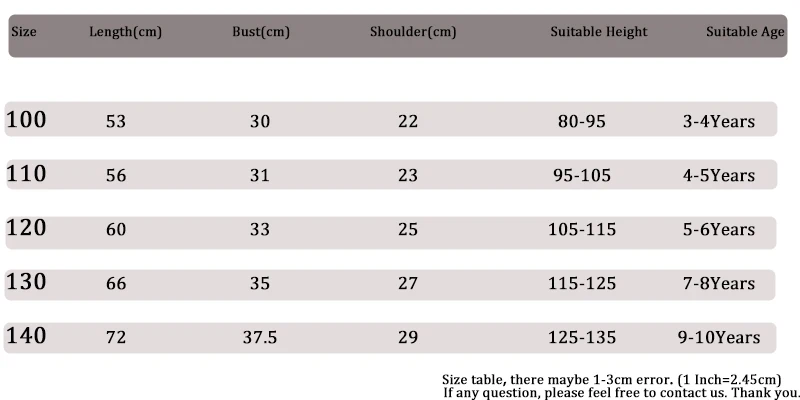 | Size | Length(cm) | Bust(cm) | Shoulder(cm) | Suitable Height | Suitable Age |
|---|---|---|---|---|---|
| 100 | 53 | 30 | 22 | 80-95 | 3-4Years |
| 110 | 56 | 31 | 23 | 95-105 | 4-5Years |
| 120 | 60 | 33 | 25 | 105-115 | 5-6Years |
| 130 | 66 | 35 | 27 | 115-125 | 7-8Years |
| 140 | 72 | 37.5 | 29 | 125-135 | 9-10Years |

Size table, there maybe 1-3cm error. (1 Inch=2.45cm)
If any question, please feel free to contact us. Thank you.